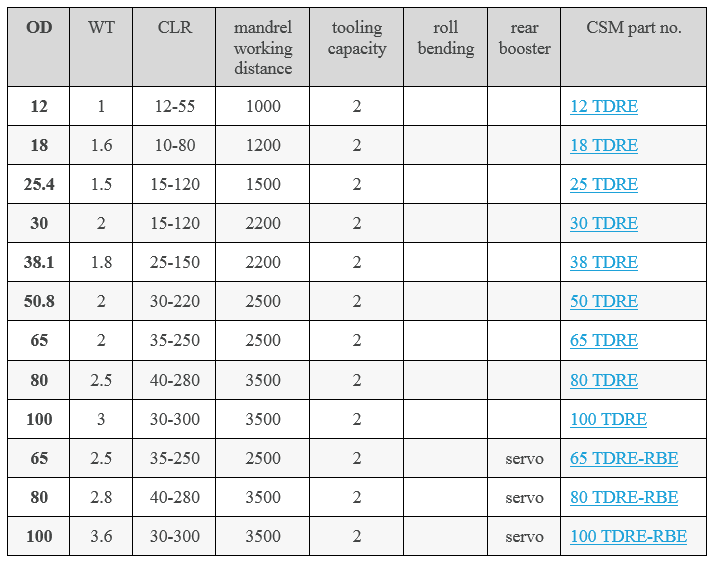 | OD | WT | CLR | mandrel working distance | tooling capacity | roll bending | rear booster | CSM part no. |
|---|---|---|---|---|---|---|---|
| 12 | 1 | 12-55 | 1000 | 2 | | | 12 TDRE |
| 18 | 1.6 | 10-80 | 1200 | 2 | | | 18 TDRE |
| 25.4 | 1.5 | 15-120 | 1500 | 2 | | | 25 TDRE |
| 30 | 2 | 15-120 | 2200 | 2 | | | 30 TDRE |
| 38.1 | 1.8 | 25-150 | 2200 | 2 | | | 38 TDRE |
| 50.8 | 2 | 30-220 | 2500 | 2 | | | 50 TDRE |
| 65 | 2 | 35-250 | 2500 | 2 | | | 65 TDRE |
| 80 | 2.5 | 40-280 | 3500 | 2 | | | 80 TDRE |
| 100 | 3 | 30-300 | 3500 | 2 | | | 100 TDRE |
| 65 | 2.5 | 35-250 | 2500 | 2 | | servo | 65 TDRE-RBE |
| 80 | 2.8 | 40-280 | 3500 | 2 | | servo | 80 TDRE-RBE |
| 100 | 3.6 | 30-300 | 3500 | 2 | | servo | 100 TDRE-RBE |